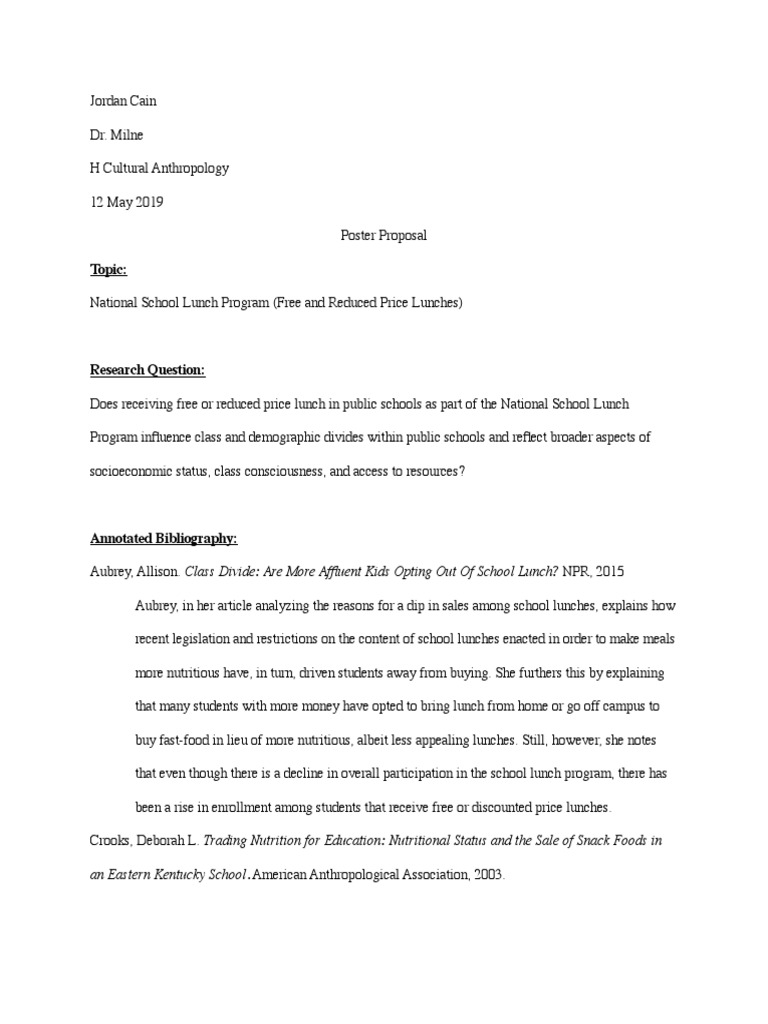 Jordan Cain

Dr. Milne

H Cultural Anthropology

12 May 2019

Poster Proposal

Topic:

National School Lunch Program (Free and Reduced Price Lunches)

Research Question:

Does receiving free or reduced price lunch in public schools as part of the National School Lunch Program influence class and demographic divides within public schools and reflect broader aspects of socioeconomic status, class consciousness, and access to resources?

Annotated Bibliography:

Aubrey, Allison. Class Divide: Are More Affluent Kids Opting Out Of School Lunch? NPR, 2015

Aubrey, in her article analyzing the reasons for a dip in sales among school lunches, explains how recent legislation and restrictions on the content of school lunches enacted in order to make meals more nutritious have, in turn, driven students away from buying. She furthers this by explaining that many students with more money have opted to bring lunch from home or go off campus to buy fast-food in lieu of more nutritious, albeit less appealing lunches. Still, however, she notes that even though there is a decline in overall participation in the school lunch program, there has been a rise in enrollment among students that receive free or discounted price lunches.

Crooks, Deborah L. Trading Nutrition for Education: Nutritional Status and the Sale of Snack Foods in an Eastern Kentucky School. American Anthropological Association, 2003.